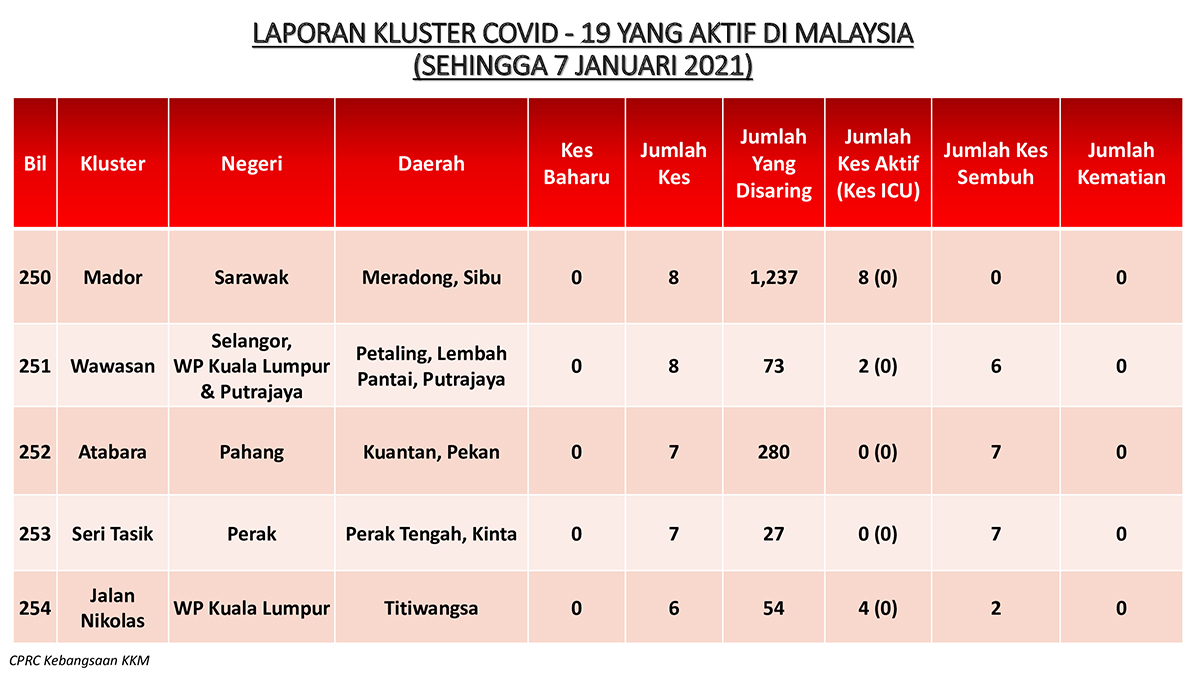 LAPORAN KLUSTER COVID - 19 YANG AKTIF DI MALAYSIA
(SEHINGGA 7 JANUARI 2021)

| Bil | Kluster | Negeri | Daerah | Kes Baharu | Jumlah Kes | Jumlah Yang Disaring | Jumlah Kes Aktif (Kes ICU) | Jumlah Kes Sembuh | Jumlah Kematian |
|---|---|---|---|---|---|---|---|---|---|
| 250 | Mador | Sarawak | Meradong, Sibu | 0 | 8 | 1,237 | 8 (0) | 0 | 0 |
| 251 | Wawasan | Selangor, WP Kuala Lumpur & Putrajaya | Petaling, Lembah Pantai, Putrajaya | 0 | 8 | 73 | 2 (0) | 6 | 0 |
| 252 | Atabara | Pahang | Kuantan, Pekan | 0 | 7 | 280 | 0 (0) | 7 | 0 |
| 253 | Seri Tasik | Perak | Perak Tengah, Kinta | 0 | 7 | 27 | 0 (0) | 7 | 0 |
| 254 | Jalan Nikolas | WP Kuala Lumpur | Titiwangsa | 0 | 6 | 54 | 4 (0) | 2 | 0 |

CPRC Kebangsaan KKM